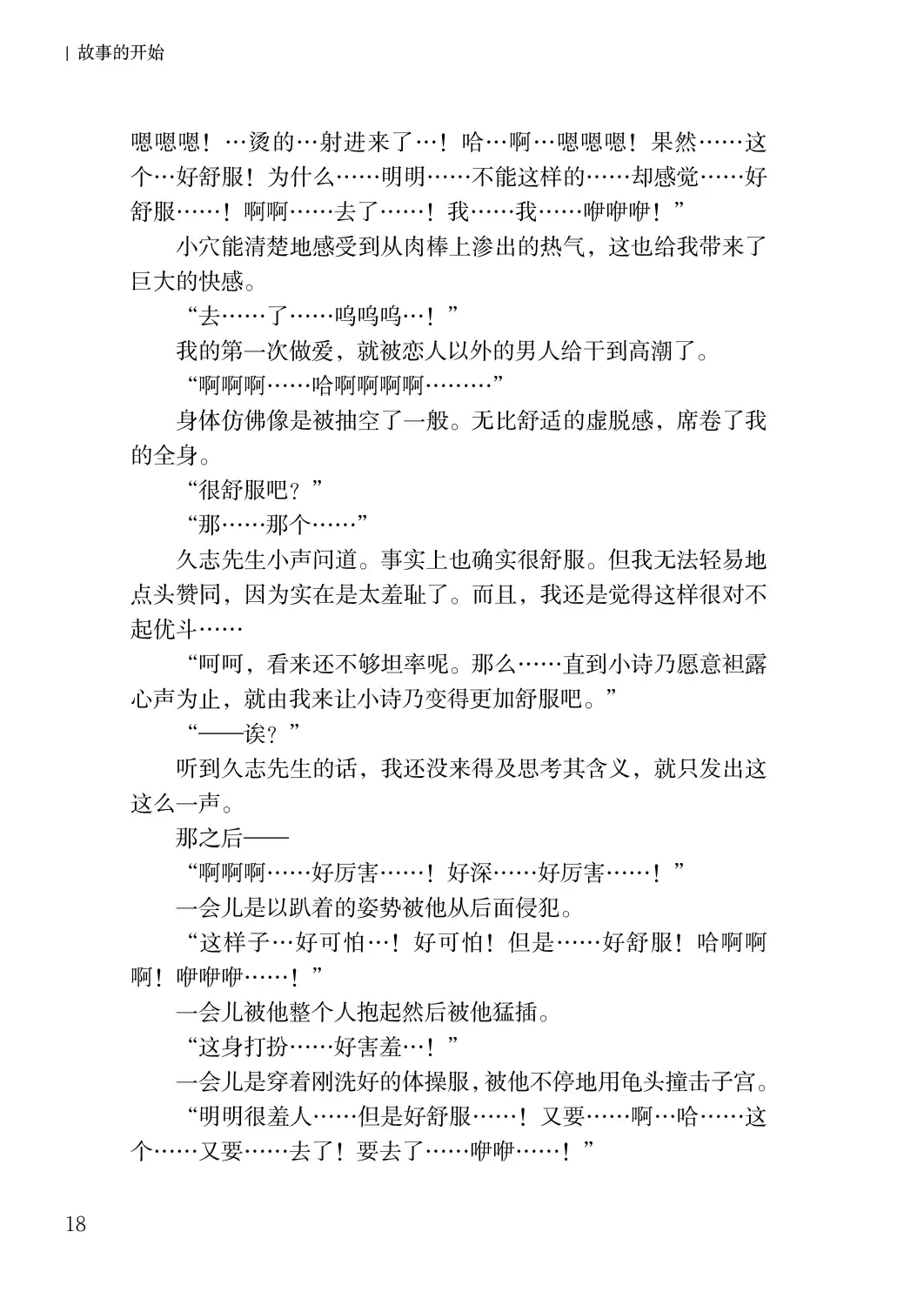 | 故事的开始

嗯嗯嗯！…烫的…射进来了…！哈…啊…嗯嗯嗯！果然……这个…好舒服！为什么……明明……不能这样的……却感觉……好舒服……！啊啊……去了……！我……我……咿咿咿！”

小穴能清楚地感受到从肉棒上渗出的热气，这也给我带来了巨大的快感。

“去……了……呜呜呜…！”

我的第一次做爱，就被恋人以外的男人给干到高潮了。

“啊啊啊……哈啊啊啊啊………”

身体仿佛像是被抽空了一般。无比舒适的虚脱感，席卷了我的全身。

“很舒服吧？”

“那……那个……”

久志先生小声问道。事实上也确实很舒服。但我无法轻易地点头赞同，因为实在是太羞耻了。而且，我还是觉得这样很对不起优斗……

“呵呵，看来还不够坦率呢。那么……直到小诗乃愿意袒露心声为止，就由我来让小诗乃变得更加舒服吧。”

“——诶？”

听到久志先生的话，我还没来得及思考其含义，就只发出这这么一声。

那之后——

“啊啊啊……好厉害……！好深……好厉害……！”

一会儿是以趴着的姿势被他从后面侵犯。

“这样子…好可怕…！好可怕！但是……好舒服！哈啊啊啊！咿咿咿……！”

一会儿被他整个人抱起然后被他猛插。

“这身打扮……好害羞…！”

一会儿是穿着刚洗好的体操服，被他不停地用龟头撞击子宫。

“明明很羞人……但是好舒服……！又要……啊…哈……这个……又要……去了！要去了……咿咿……！”

18